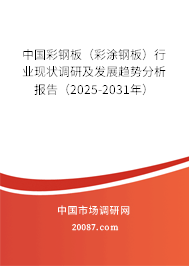 中国彩钢板（彩涂钢板）行业现状调研及发展趋势分析报告（2025-2031年）

中国市场调研网

20087.com